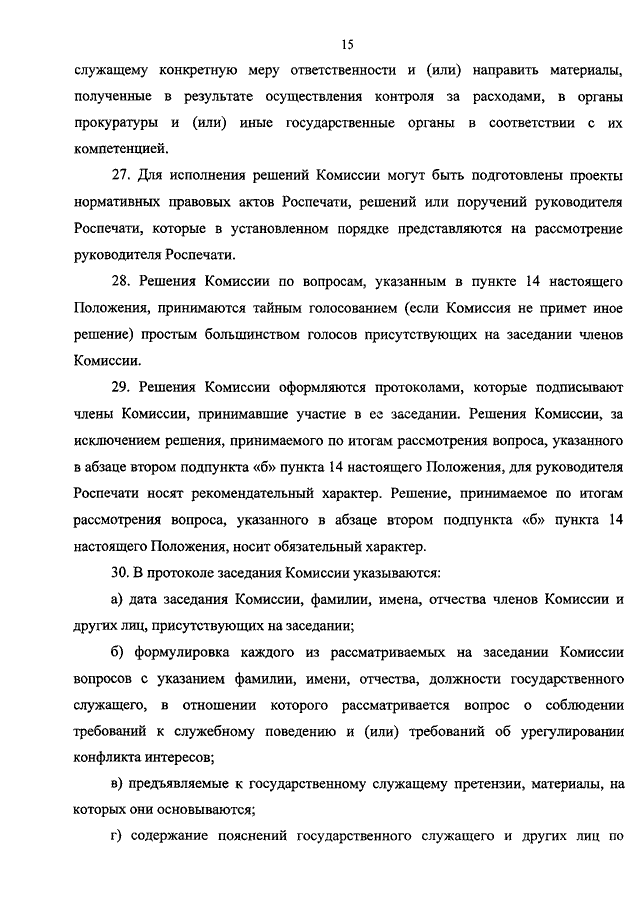 15

служащему конкретную меру ответственности и (или) направить материалы, полученные в результате осуществления контроля за расходами, в органы прокуратуры и (или) иные государственные органы в соответствии с их компетенцией.

27. Для исполнения решений Комиссии могут быть подготовлены проекты нормативных правовых актов Роспечати, решений или поручений руководителя Роспечати, которые в установленном порядке представляются на рассмотрение руководителя Роспечати.

28. Решения Комиссии по вопросам, указанным в пункте 14 настоящего Положения, принимаются тайным голосованием (если Комиссия не примет иное решение) простым большинством голосов присутствующих на заседании членов Комиссии.

29. Решения Комиссии оформляются протоколами, которые подписывают члены Комиссии, принимавшие участие в ее заседании. Решения Комиссии, за исключением решения, принимаемого по итогам рассмотрения вопроса, указанного в абзаце втором подпункта «б» пункта 14 настоящего Положения, для руководителя Роспечати носят рекомендательный характер. Решение, принимаемое по итогам рассмотрения вопроса, указанного в абзаце втором подпункта «б» пункта 14 настоящего Положения, носит обязательный характер.

30. В протоколе заседания Комиссии указываются:

а) дата заседания Комиссии, фамилии, имена, отчества членов Комиссии и других лиц, присутствующих на заседании;

б) формулировка каждого из рассматриваемых на заседании Комиссии вопросов с указанием фамилии, имени, отчества, должности государственного служащего, в отношении которого рассматривается вопрос о соблюдении требований к служебному поведению и (или) требований об урегулировании конфликта интересов;

в) предъявляемые к государственному служащему претензии, материалы, на которых они основываются;

г) содержание пояснений государственного служащего и других лиц по